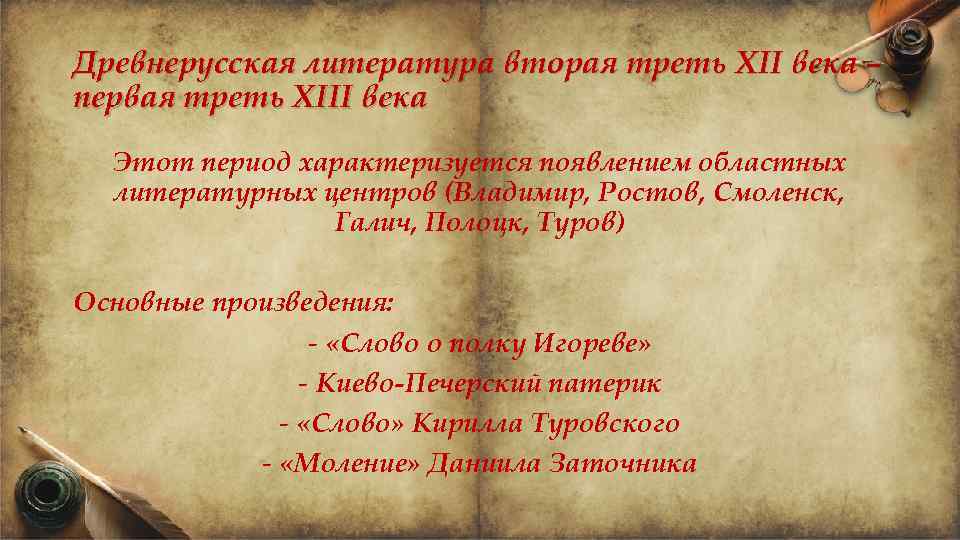 Древнерусская литература вторая треть XII века – первая треть XIII века

Этот период характеризуется появлением областных литературных центров (Владимир, Ростов, Смоленск, Галич, Полоцк, Туров)

Основные произведения:

- «Слово о полку Игореве»
- Киево-Печерский патерик
- «Слово» Кирилла Туровского
- «Моление» Даниила Заточника